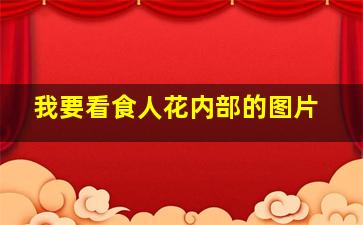 我要看食人花内部的图片